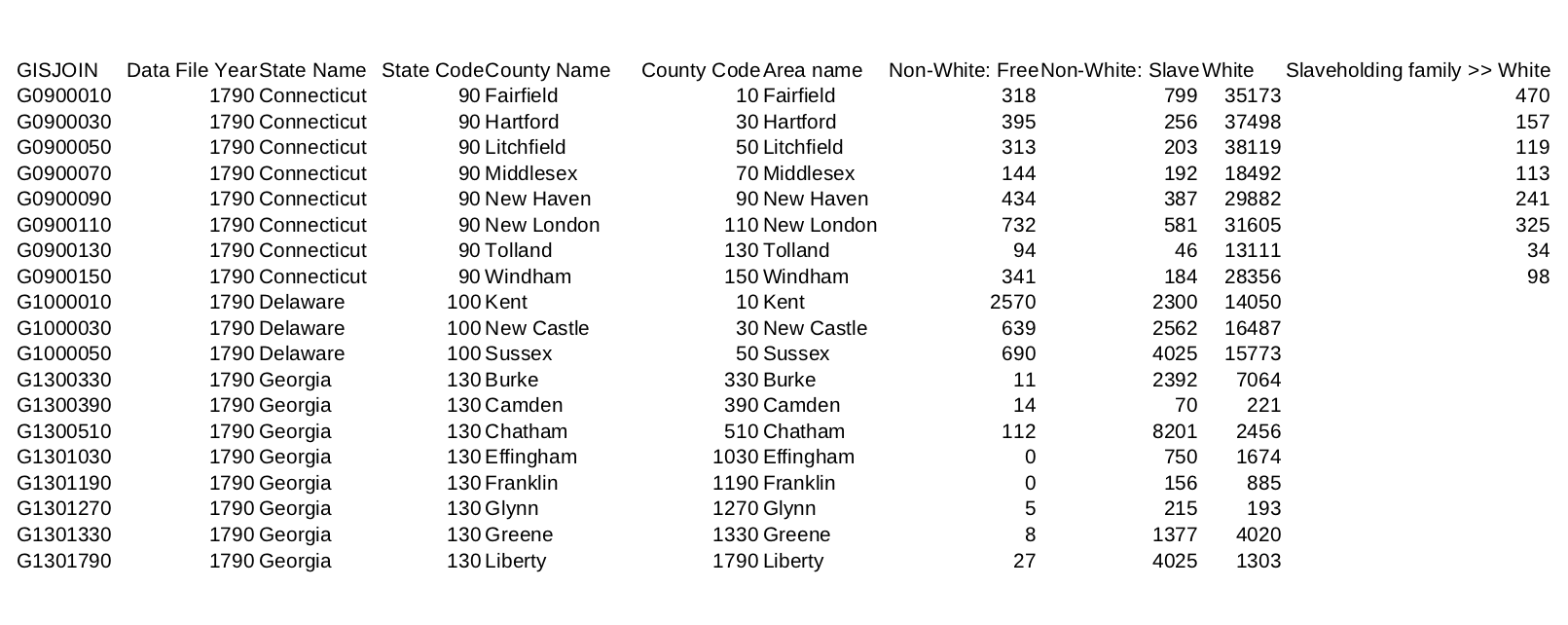 | GISJOIN | Data File Year | State Name | State Code | County Name | County Code | Area name | Non-White: Free | Non-White: Slave | White | Slaveholding family >> White |
|---|---|---|---|---|---|---|---|---|---|---|
| G0900010 | 1790 | Connecticut | 90 | Fairfield | 10 | Fairfield | 318 | 799 | 35173 | 470 |
| G0900030 | 1790 | Connecticut | 90 | Hartford | 30 | Hartford | 395 | 256 | 37498 | 157 |
| G0900050 | 1790 | Connecticut | 90 | Litchfield | 50 | Litchfield | 313 | 203 | 38119 | 119 |
| G0900070 | 1790 | Connecticut | 90 | Middlesex | 70 | Middlesex | 144 | 192 | 18492 | 113 |
| G0900090 | 1790 | Connecticut | 90 | New Haven | 90 | New Haven | 434 | 387 | 29882 | 241 |
| G0900110 | 1790 | Connecticut | 90 | New London | 110 | New London | 732 | 581 | 31605 | 325 |
| G0900130 | 1790 | Connecticut | 90 | Tolland | 130 | Tolland | 94 | 46 | 13111 | 34 |
| G0900150 | 1790 | Connecticut | 90 | Windham | 150 | Windham | 341 | 184 | 28356 | 98 |
| G1000010 | 1790 | Delaware | 100 | Kent | 10 | Kent | 2570 | 2300 | 14050 | |
| G1000030 | 1790 | Delaware | 100 | New Castle | 30 | New Castle | 639 | 2562 | 16487 | |
| G1000050 | 1790 | Delaware | 100 | Sussex | 50 | Sussex | 690 | 4025 | 15773 | |
| G1300330 | 1790 | Georgia | 130 | Burke | 330 | Burke | 11 | 2392 | 7064 | |
| G1300390 | 1790 | Georgia | 130 | Camden | 390 | Camden | 14 | 70 | 221 | |
| G1300510 | 1790 | Georgia | 130 | Chatham | 510 | Chatham | 112 | 8201 | 2456 | |
| G1301030 | 1790 | Georgia | 130 | Effingham | 1030 | Effingham | 0 | 750 | 1674 | |
| G1301190 | 1790 | Georgia | 130 | Franklin | 1190 | Franklin | 0 | 156 | 885 | |
| G1301270 | 1790 | Georgia | 130 | Glynn | 1270 | Glynn | 5 | 215 | 193 | |
| G1301330 | 1790 | Georgia | 130 | Greene | 1330 | Greene | 8 | 1377 | 4020 | |
| G1301790 | 1790 | Georgia | 130 | Liberty | 1790 | Liberty | 27 | 4025 | 1303 | |